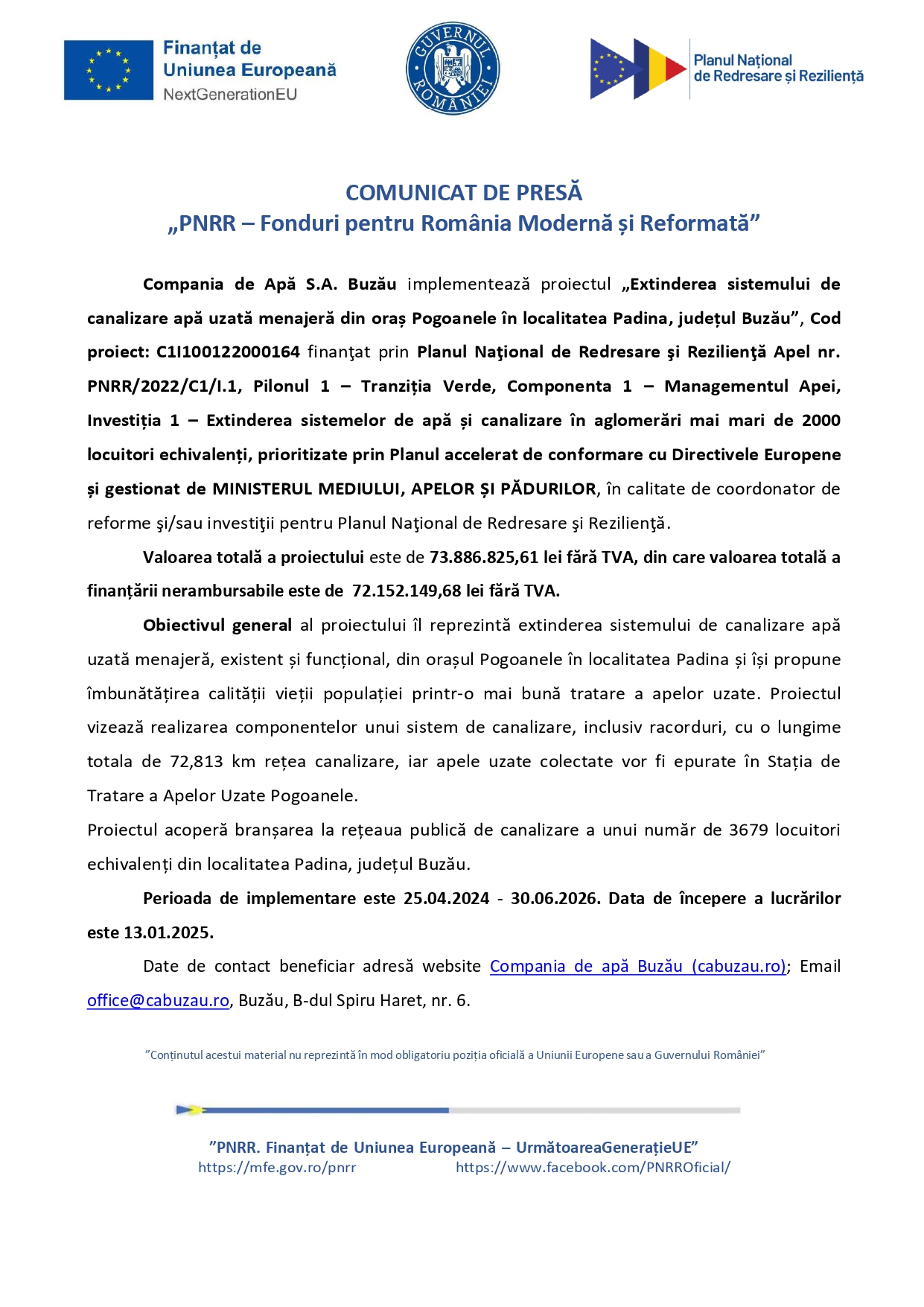 Finanțat de Uniunea Europeană
NextGenerationEU

GUVERNUL ROMÂNIEI

Planul Național de Redresare și Reziliență

COMUNICAT DE PRESĂ
„PNRR – Fonduri pentru România Modernă și Reformată”

Compania de Apă S.A. Buzău implementează proiectul „Extinderea sistemului de canalizare apă uzată menajeră din oraș Pogoanele în localitatea Padina, județul Buzău”, Cod proiect: C1I100122000164 finanţat prin Planul Naţional de Redresare şi Rezilienţă Apel nr. PNRR/2022/C1/I.1, Pilonul 1 – Tranziția Verde, Componenta 1 – Managementul Apei, Investiția 1 – Extinderea sistemelor de apă și canalizare în aglomerări mai mari de 2000 locuitori echivalenți, prioritizate prin Planul accelerat de conformare cu Directivele Europene și gestionat de MINISTERUL MEDIULUI, APELOR ȘI PĂDURILOR, în calitate de coordonator de reforme şi/sau investiţii pentru Planul Naţional de Redresare şi Rezilienţă.

Valoarea totală a proiectului este de 73.886.825,61 lei fără TVA, din care valoarea totală a finanțării nerambursabile este de 72.152.149,68 lei fără TVA.

Obiectivul general al proiectului îl reprezintă extinderea sistemului de canalizare apă uzată menajeră, existent și funcțional, din orașul Pogoanele în localitatea Padina și își propune îmbunătățirea calității vieții populației printr-o mai bună tratare a apelor uzate. Proiectul vizează realizarea componentelor unui sistem de canalizare, inclusiv racorduri, cu o lungime totala de 72,813 km rețea canalizare, iar apele uzate colectate vor fi epurate în Stația de Tratare a Apelor Uzate Pogoanele.

Proiectul acoperă branșarea la rețeaua publică de canalizare a unui număr de 3679 locuitori echivalenți din localitatea Padina, județul Buzău.

Perioada de implementare este 25.04.2024 - 30.06.2026. Data de începere a lucrărilor este 13.01.2025.

Date de contact beneficiar adresă website Compania de apă Buzău (cabuzau.ro); Email office@cabuzau.ro, Buzău, B-dul Spiru Haret, nr. 6.

”Conținutul acestui material nu reprezintă în mod obligatoriu poziția oficială a Uniunii Europene sau a Guvernului României”

”PNRR. Finanțat de Uniunea Europeană – UrmătoareaGenerațieUE”
https://mfe.gov.ro/pnrr https://www.facebook.com/PNRROficial/